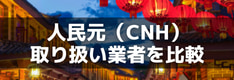 人民元（CNH）
取り扱い業者を比較